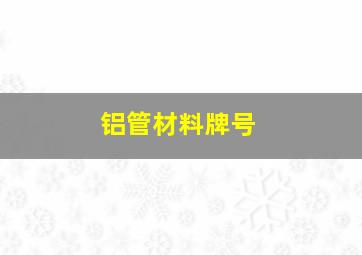 铝管材料牌号